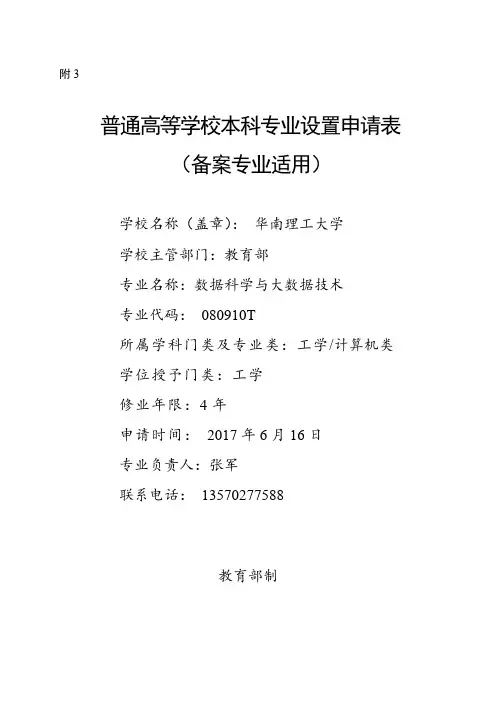 附 3

普通高等学校本科专业设置申请表

（备案专业适用）

学校名称（盖章）： 华南理工大学

学校主管部门：教育部

专业名称：数据科学与大数据技术

专业代码： 080910T

所属学科门类及专业类：工学/计算机类

学位授予门类：工学

修业年限：4 年

申请时间： 2017 年 6 月 16 日

专业负责人：张军

联系电话： 13570277588

教育部制